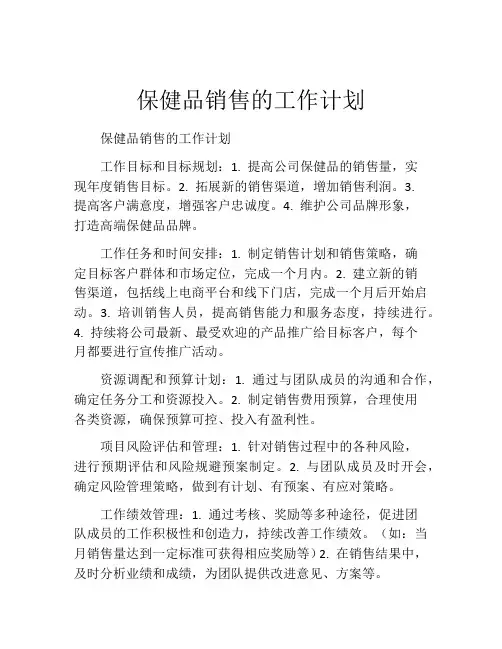 保健品销售的工作计划

保健品销售的工作计划

工作目标和目标规划：1. 提高公司保健品的销售量，实现年度销售目标。2. 拓展新的销售渠道，增加销售利润。3. 提高客户满意度，增强客户忠诚度。4. 维护公司品牌形象，打造高端保健品品牌。

工作任务和时间安排：1. 制定销售计划和销售策略，确定目标客户群体和市场定位，完成一个月内。2. 建立新的销售渠道，包括线上电商平台和线下门店，完成一个月后开始启动。3. 培训销售人员，提高销售能力和服务态度，持续进行。4. 持续将公司最新、最受欢迎的产品推广给目标客户，每个月都要进行宣传推广活动。

资源调配和预算计划：1. 通过与团队成员的沟通和合作，确定任务分工和资源投入。2. 制定销售费用预算，合理使用各类资源，确保预算可控、投入有盈利性。

项目风险评估和管理：1. 针对销售过程中的各种风险，进行预期评估和风险规避预案制定。2. 与团队成员及时开会，确定风险管理策略，做到有计划、有预案、有应对策略。

工作绩效管理：1. 通过考核、奖励等多种途径，促进团队成员的工作积极性和创造力，持续改善工作绩效。（如：当月销售量达到一定标准可获得相应奖励等）2. 在销售结果中，及时分析业绩和成绩，为团队提供改进意见、方案等。